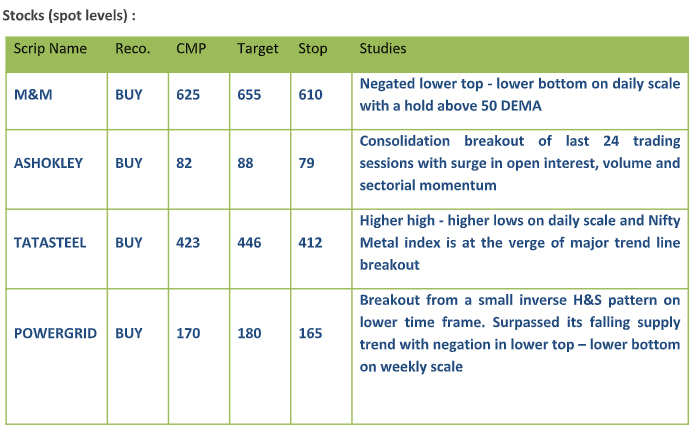 Stocks (spot levels) :

| Scrip Name | Reco. | CMP | Target | Stop | Studies |
|---|---|---|---|---|---|
| M&M | BUY | 625 | 655 | 610 | Negated lower top - lower bottom on daily scale with a hold above 50 DEMA |
| ASHOKLEY | BUY | 82 | 88 | 79 | Consolidation breakout of last 24 trading sessions with surge in open interest, volume and sectorial momentum |
| TATASTEEL | BUY | 423 | 446 | 412 | Higher high - higher lows on daily scale and Nifty Metal index is at the verge of major trend line breakout |
| POWERGRID | BUY | 170 | 180 | 165 | Breakout from a small inverse H&S pattern on lower time frame. Surpassed its falling supply trend with negation in lower top – lower bottom on weekly scale |